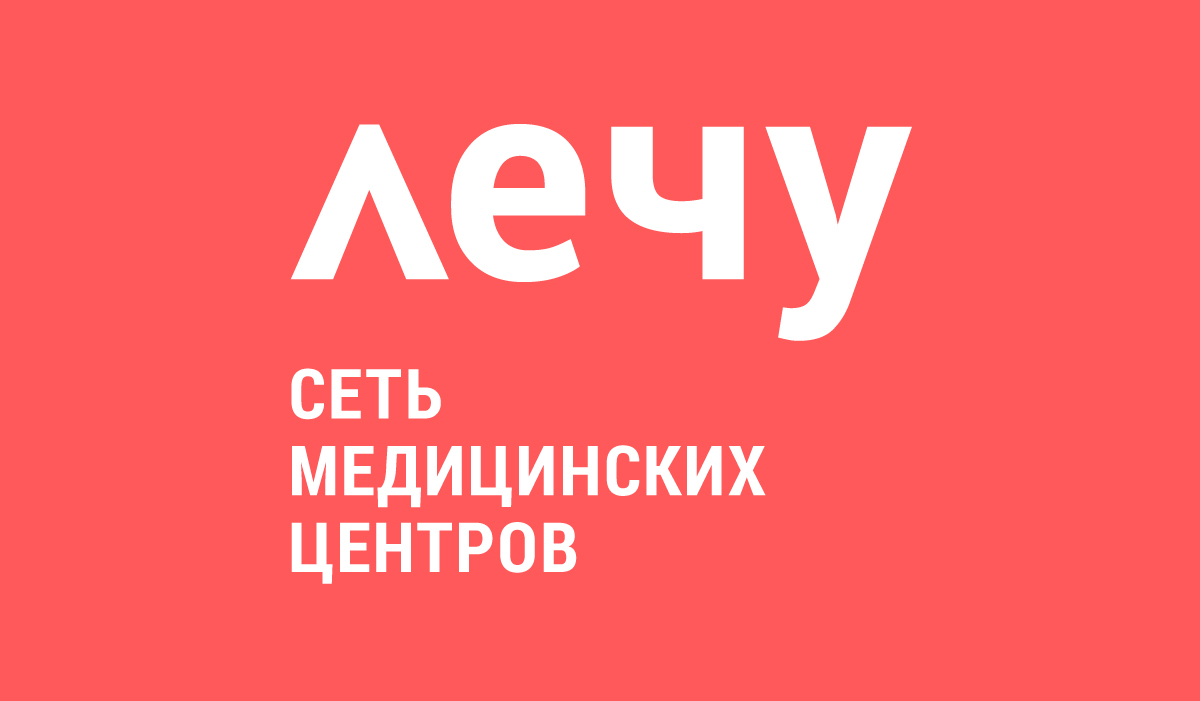 лечу

СЕТЬ
МЕДИЦИНСКИХ
ЦЕНТРОВ